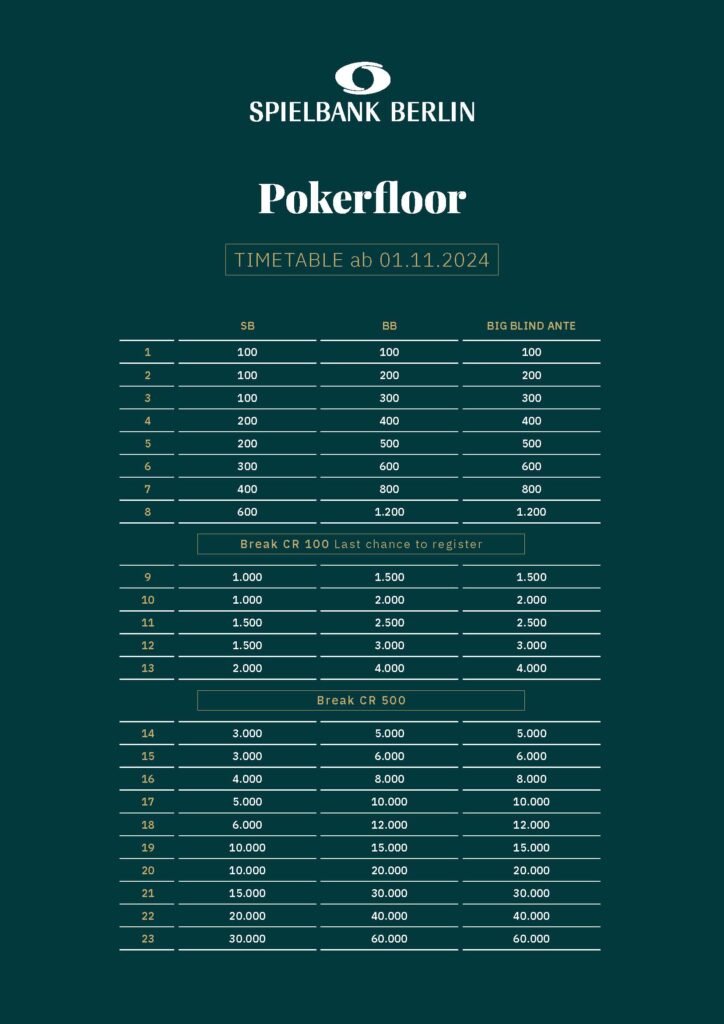 SPIELBANK BERLIN

Pokerfloor

TIMETABLE ab 01.11.2024

| | SB | BB | BIG BLIND ANTE |
|---|---|---|---|
| 1 | 100 | 100 | 100 |
| 2 | 100 | 200 | 200 |
| 3 | 100 | 300 | 300 |
| 4 | 200 | 400 | 400 |
| 5 | 200 | 500 | 500 |
| 6 | 300 | 600 | 600 |
| 7 | 400 | 800 | 800 |
| 8 | 600 | 1.200 | 1.200 |

Break CR 100 Last chance to register

| | | | |
|---|---|---|---|
| 9 | 1.000 | 1.500 | 1.500 |
| 10 | 1.000 | 2.000 | 2.000 |
| 11 | 1.500 | 2.500 | 2.500 |
| 12 | 1.500 | 3.000 | 3.000 |
| 13 | 2.000 | 4.000 | 4.000 |

Break CR 500

| | | | |
|---|---|---|---|
| 14 | 3.000 | 5.000 | 5.000 |
| 15 | 3.000 | 6.000 | 6.000 |
| 16 | 4.000 | 8.000 | 8.000 |
| 17 | 5.000 | 10.000 | 10.000 |
| 18 | 6.000 | 12.000 | 12.000 |
| 19 | 10.000 | 15.000 | 15.000 |
| 20 | 10.000 | 20.000 | 20.000 |
| 21 | 15.000 | 30.000 | 30.000 |
| 22 | 20.000 | 40.000 | 40.000 |
| 23 | 30.000 | 60.000 | 60.000 |